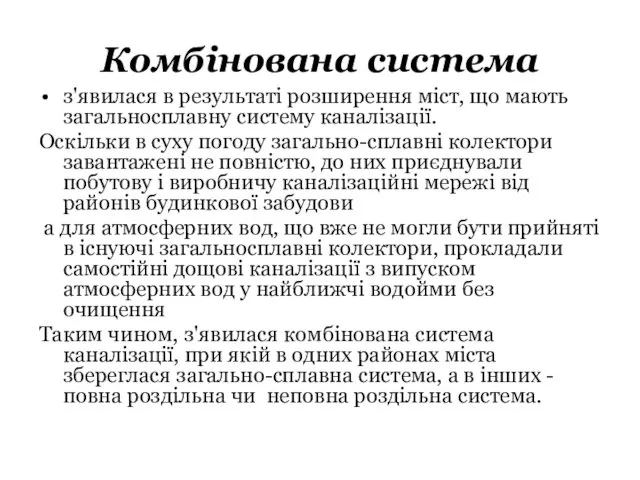 Комбінована система

• з'явилася в результаті розширення міст, що мають загальносплавну систему каналізації.

Оскільки в суху погоду загально-сплавні колектори завантажені не повністю, до них приєднували побутову і виробничу каналізаційні мережі від районів будинкової забудови

а для атмосферних вод, що вже не могли бути прийняті в існуючі загальносплавні колектори, прокладали самостійні дощові каналізації з випуском атмосферних вод у найближчі водойми без очищення

Таким чином, з'явилася комбінована система каналізації, при якій в одних районах міста збереглася загально-сплавна система, а в інших - повна роздільна чи неповна роздільна система.